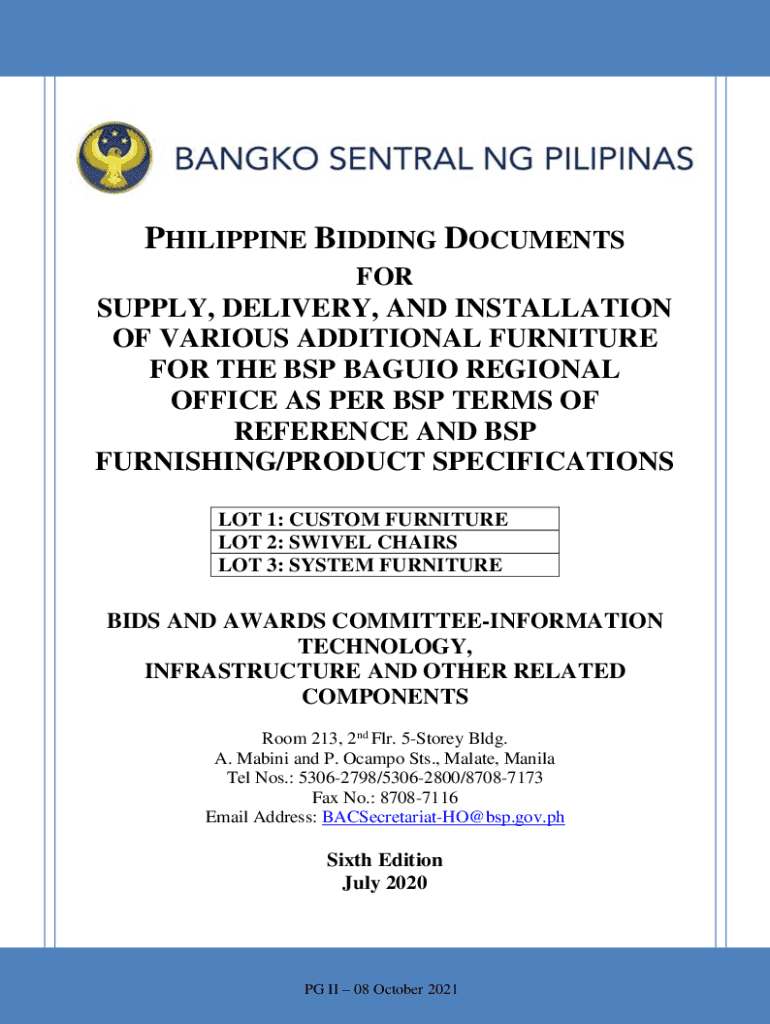 BANGKO SENTRAL NG PILIPINAS

PHILIPPINE BIDDING DOCUMENTS

FOR

SUPPLY, DELIVERY, AND INSTALLATION OF VARIOUS ADDITIONAL FURNITURE FOR THE BSP BAGUIO REGIONAL OFFICE AS PER BSP TERMS OF REFERENCE AND BSP FURNISHING/PRODUCT SPECIFICATIONS

| LOT 1: CUSTOM FURNITURE |
|---|
| LOT 2: SWIVEL CHAIRS |
| LOT 3: SYSTEM FURNITURE |

BIDS AND AWARDS COMMITTEE-INFORMATION TECHNOLOGY, INFRASTRUCTURE AND OTHER RELATED COMPONENTS

Room 213, 2$^{nd}$ Flr. 5-Storey Bldg.
A. Mabini and P. Ocampo Sts., Malate, Manila
Tel Nos.: 5306-2798/5306-2800/8708-7173
Fax No.: 8708-7116
Email Address: BACSecretariat-HO@bsp.gov.ph

Sixth Edition
July 2020

PG II – 08 October 2021